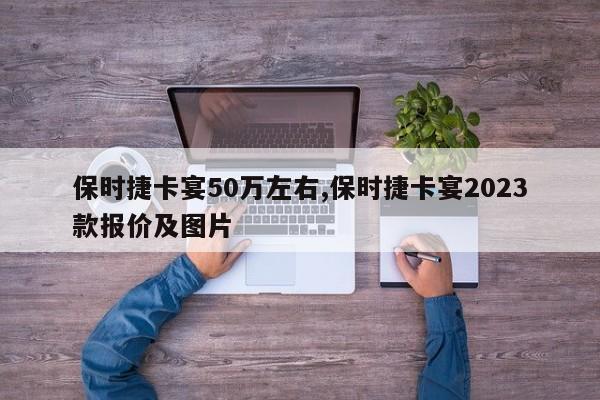 保时捷卡宴50万左右,保时捷卡宴2023款报价及图片